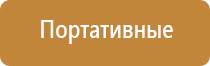 Портативные